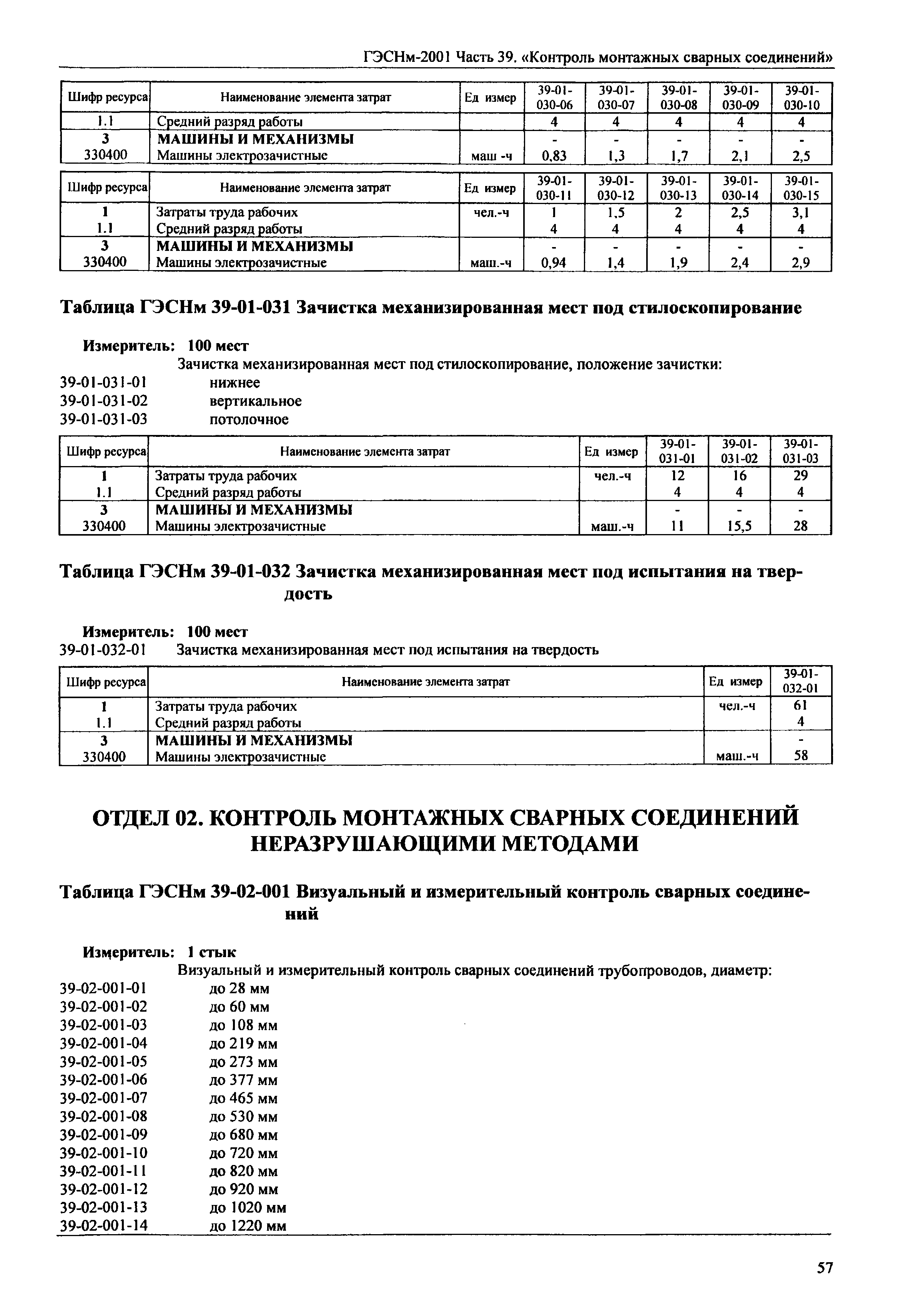 ГЭСНм-2001 Часть 39. «Контроль монтажных сварных соединений»

| Шифр ресурса | Наименование элемента затрат | Ед измер | 39-01-030-06 | 39-01-030-07 | 39-01-030-08 | 39-01-030-09 | 39-01-030-10 |
|---|---|---|---|---|---|---|---|
| 1.1 | Средний разряд работы | | 4 | 4 | 4 | 4 | 4 |
| 3 | МАШИНЫ И МЕХАНИЗМЫ | | - | - | - | - | - |
| 330400 | Машины электрозачистные | маш -ч | 0,83 | 1,3 | 1,7 | 2,1 | 2,5 |

| Шифр ресурса | Наименование элемента затрат | Ед измер | 39-01-030-11 | 39-01-030-12 | 39-01-030-13 | 39-01-030-14 | 39-01-030-15 |
|---|---|---|---|---|---|---|---|
| 1 | Затраты труда рабочих | чел.-ч | 1 | 1,5 | 2 | 2,5 | 3,1 |
| 1.1 | Средний разряд работы | | 4 | 4 | 4 | 4 | 4 |
| 3 | МАШИНЫ И МЕХАНИЗМЫ | | - | - | - | - | - |
| 330400 | Машины электрозачистные | маш.-ч | 0,94 | 1,4 | 1,9 | 2,4 | 2,9 |

Таблица ГЭСНм 39-01-031 Зачистка механизированная мест под стилоскопирование

Измеритель: 100 мест
Зачистка механизированная мест под стилоскопирование, положение зачистки:
39-01-031-01 нижнее
39-01-031-02 вертикальное
39-01-031-03 потолочное

| Шифр ресурса | Наименование элемента затрат | Ед измер | 39-01-031-01 | 39-01-031-02 | 39-01-031-03 |
|---|---|---|---|---|---|
| 1 | Затраты труда рабочих | чел.-ч | 12 | 16 | 29 |
| 1.1 | Средний разряд работы | | 4 | 4 | 4 |
| 3 | МАШИНЫ И МЕХАНИЗМЫ | | - | - | - |
| 330400 | Машины электрозачистные | маш.-ч | 11 | 15,5 | 28 |

Таблица ГЭСНм 39-01-032 Зачистка механизированная мест под испытания на твердость

Измеритель: 100 мест
39-01-032-01 Зачистка механизированная мест под испытания на твердость

| Шифр ресурса | Наименование элемента затрат | Ед измер | 39-01-032-01 |
|---|---|---|---|
| 1 | Затраты труда рабочих | чел.-ч | 61 |
| 1.1 | Средний разряд работы | | 4 |
| 3 | МАШИНЫ И МЕХАНИЗМЫ | | - |
| 330400 | Машины электрозачистные | маш.-ч | 58 |

ОТДЕЛ 02. КОНТРОЛЬ МОНТАЖНЫХ СВАРНЫХ СОЕДИНЕНИЙ НЕРАЗРУШАЮЩИМИ МЕТОДАМИ

Таблица ГЭСНм 39-02-001 Визуальный и измерительный контроль сварных соединений

Измеритель: 1 стык
Визуальный и измерительный контроль сварных соединений трубопроводов, диаметр:
39-02-001-01 до 28 мм
39-02-001-02 до 60 мм
39-02-001-03 до 108 мм
39-02-001-04 до 219 мм
39-02-001-05 до 273 мм
39-02-001-06 до 377 мм
39-02-001-07 до 465 мм
39-02-001-08 до 530 мм
39-02-001-09 до 680 мм
39-02-001-10 до 720 мм
39-02-001-11 до 820 мм
39-02-001-12 до 920 мм
39-02-001-13 до 1020 мм
39-02-001-14 до 1220 мм

57